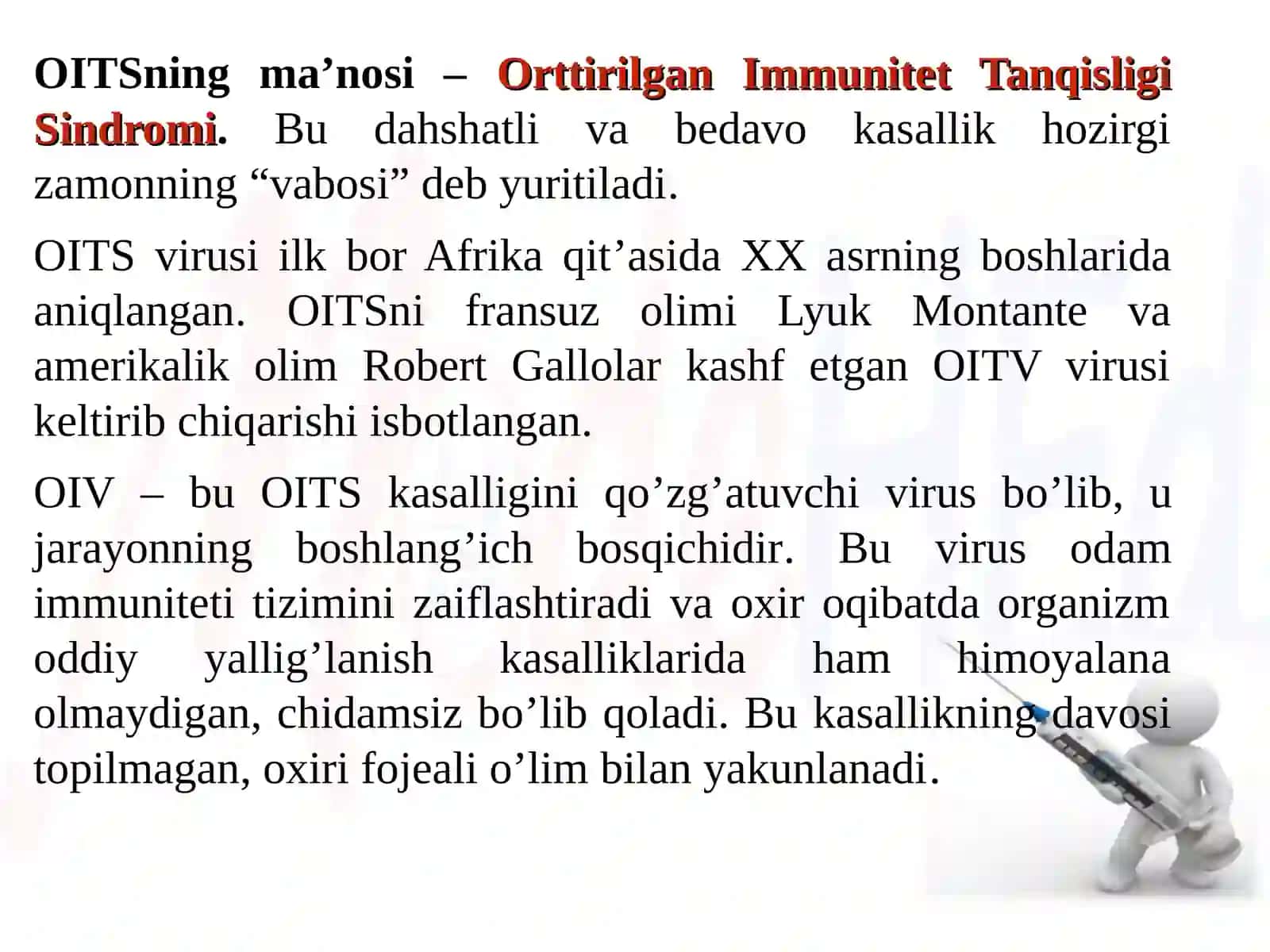 OITSning ma’nosi – Orttirilgan Immunitet Tanqisligi Sindromi. Bu dahshatli va bedavo kasallik hozirgi zamonning “vabosi” deb yuritiladi.

OITS virusi ilk bor Afrika qit’asida XX asrning boshlarida aniqlangan. OITSni fransuz olimi Lyuk Montante va amerikalik olim Robert Gallolar kashf etgan OITV virusi keltirib chiqarishi isbotlangan.

OIV – bu OITS kasalligini qo’zg’atuvchi virus bo’lib, u jarayonning boshlang’ich bosqichidir. Bu virus odam immuniteti tizimini zaiflashtiradi va oxir oqibatda organizm oddiy yallig’lanish kasalliklarida ham himoyalana olmaydigan, chidamsiz bo’lib qoladi. Bu kasallikning davosi topilmagan, oxiri fojeali o’lim bilan yakunlanadi.